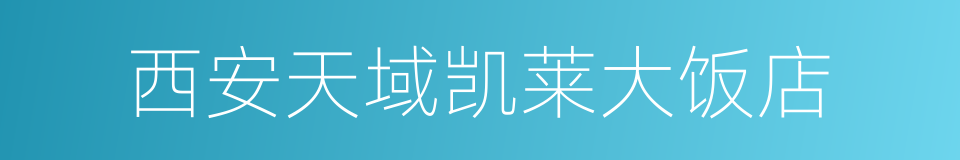 西安天域凯莱大饭店